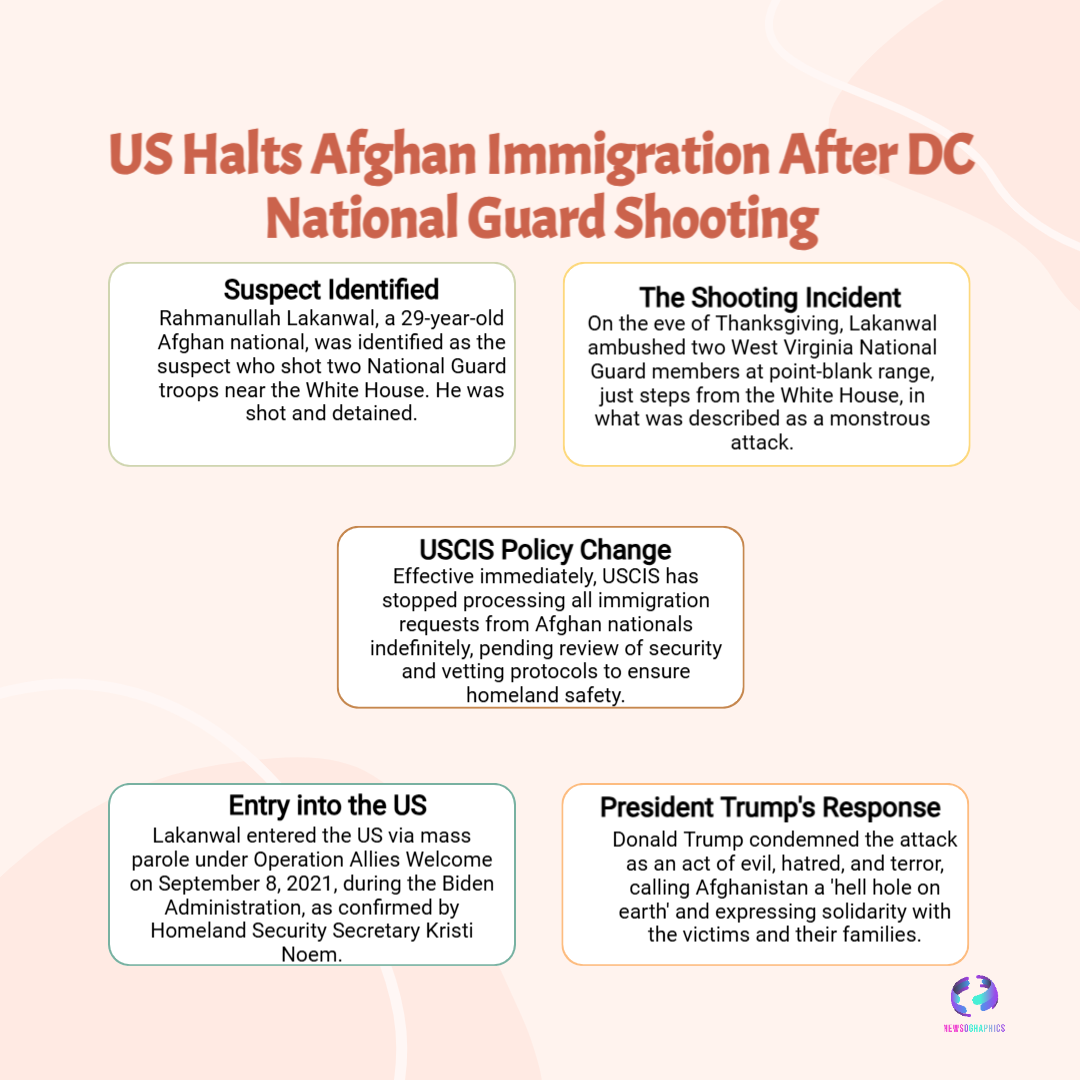 US Halts Afghan Immigration After DC National Guard Shooting

Suspect Identified
Rahmanullah Lakanwal, a 29-year-old Afghan national, was identified as the suspect who shot two National Guard troops near the White House. He was shot and detained.

The Shooting Incident
On the eve of Thanksgiving, Lakanwal ambushed two West Virginia National Guard members at point-blank range, just steps from the White House, in what was described as a monstrous attack.

USCIS Policy Change
Effective immediately, USCIS has stopped processing all immigration requests from Afghan nationals indefinitely, pending review of security and vetting protocols to ensure homeland safety.

Entry into the US
Lakanwal entered the US via mass parole under Operation Allies Welcome on September 8, 2021, during the Biden Administration, as confirmed by Homeland Security Secretary Kristi Noem.

President Trump's Response
Donald Trump condemned the attack as an act of evil, hatred, and terror, calling Afghanistan a 'hell hole on earth' and expressing solidarity with the victims and their families.

NEWSOGRAPHICS